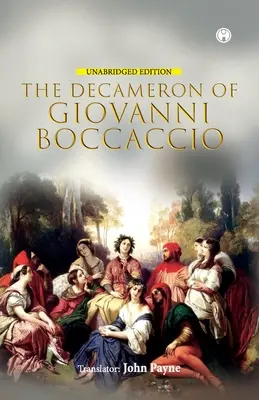 UNABRIDGED EDITION

THE DECAMERON OF GIOVANNI BOCCACCIO

Translator: John Payne